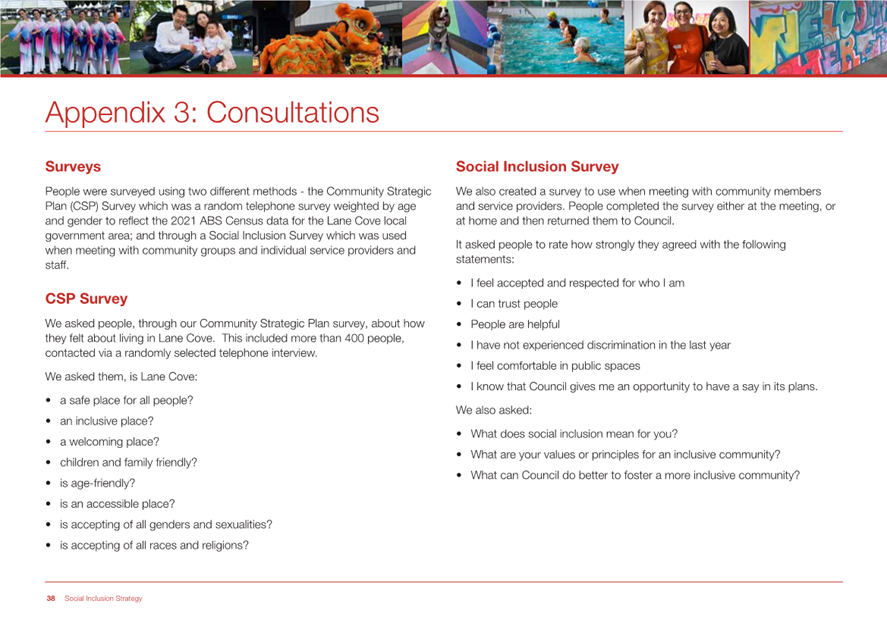 Appendix 3: Consultations

Surveys

People were surveyed using two different methods - the Community Strategic Plan (CSP) Survey which was a random telephone survey weighted by age and gender to reflect the 2021 ABS Census data for the Lane Cove local government area; and through a Social Inclusion Survey which was used when meeting with community groups and individual service providers and staff.

CSP Survey

We asked people, through our Community Strategic Plan survey, about how they felt about living in Lane Cove. This included more than 400 people, contacted via a randomly selected telephone interview.

We asked them, is Lane Cove:

• a safe place for all people?
• an inclusive place?
• a welcoming place?
• children and family friendly?
• is age-friendly?
• is an accessible place?
• is accepting of all genders and sexualities?
• is accepting of all races and religions?

Social Inclusion Survey

We also created a survey to use when meeting with community members and service providers. People completed the survey either at the meeting, or at home and then returned them to Council.

It asked people to rate how strongly they agreed with the following statements:

• I feel accepted and respected for who I am
• I can trust people
• People are helpful
• I have not experienced discrimination in the last year
• I feel comfortable in public spaces
• I know that Council gives me an opportunity to have a say in its plans.

We also asked:

• What does social inclusion mean for you?
• What are your values or principles for an inclusive community?
• What can Council do better to foster a more inclusive community?

38 Social Inclusion Strategy